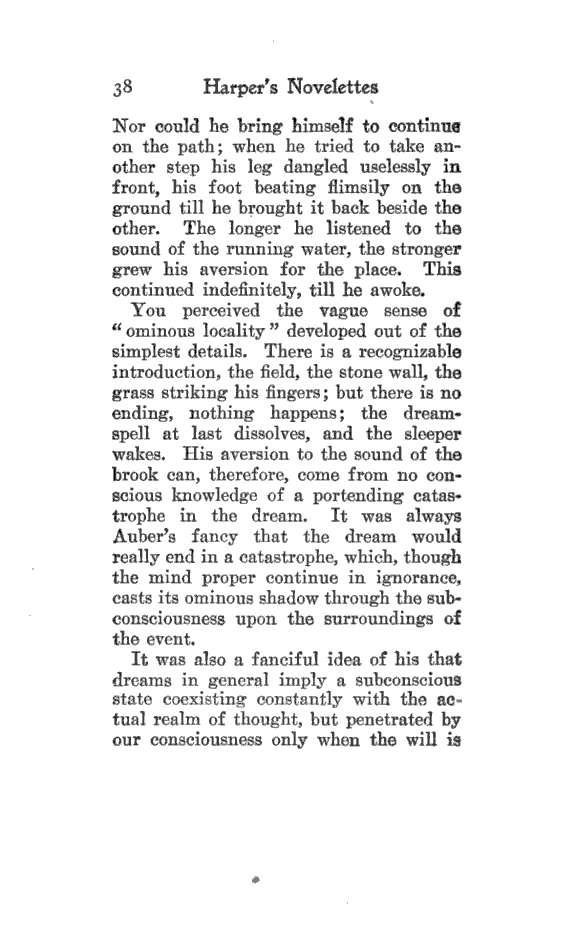 38 Harper's Novelettes

Nor could he bring himself to continue on the path; when he tried to take another step his leg dangled uselessly in front, his foot beating flimsily on the ground till he brought it back beside the other. The longer he listened to the sound of the running water, the stronger grew his aversion for the place. This continued indefinitely, till he awoke.

You perceived the vague sense of "ominous locality" developed out of the simplest details. There is a recognizable introduction, the field, the stone wall, the grass striking his fingers; but there is no ending, nothing happens; the dream-spell at last dissolves, and the sleeper wakes. His aversion to the sound of the brook can, therefore, come from no conscious knowledge of a portending catastrophe in the dream. It was always Auber's fancy that the dream would really end in a catastrophe, which, though the mind proper continue in ignorance, casts its ominous shadow through the subconsciousness upon the surroundings of the event.

It was also a fanciful idea of his that dreams in general imply a subconscious state coexisting constantly with the actual realm of thought, but penetrated by our consciousness only when the will is